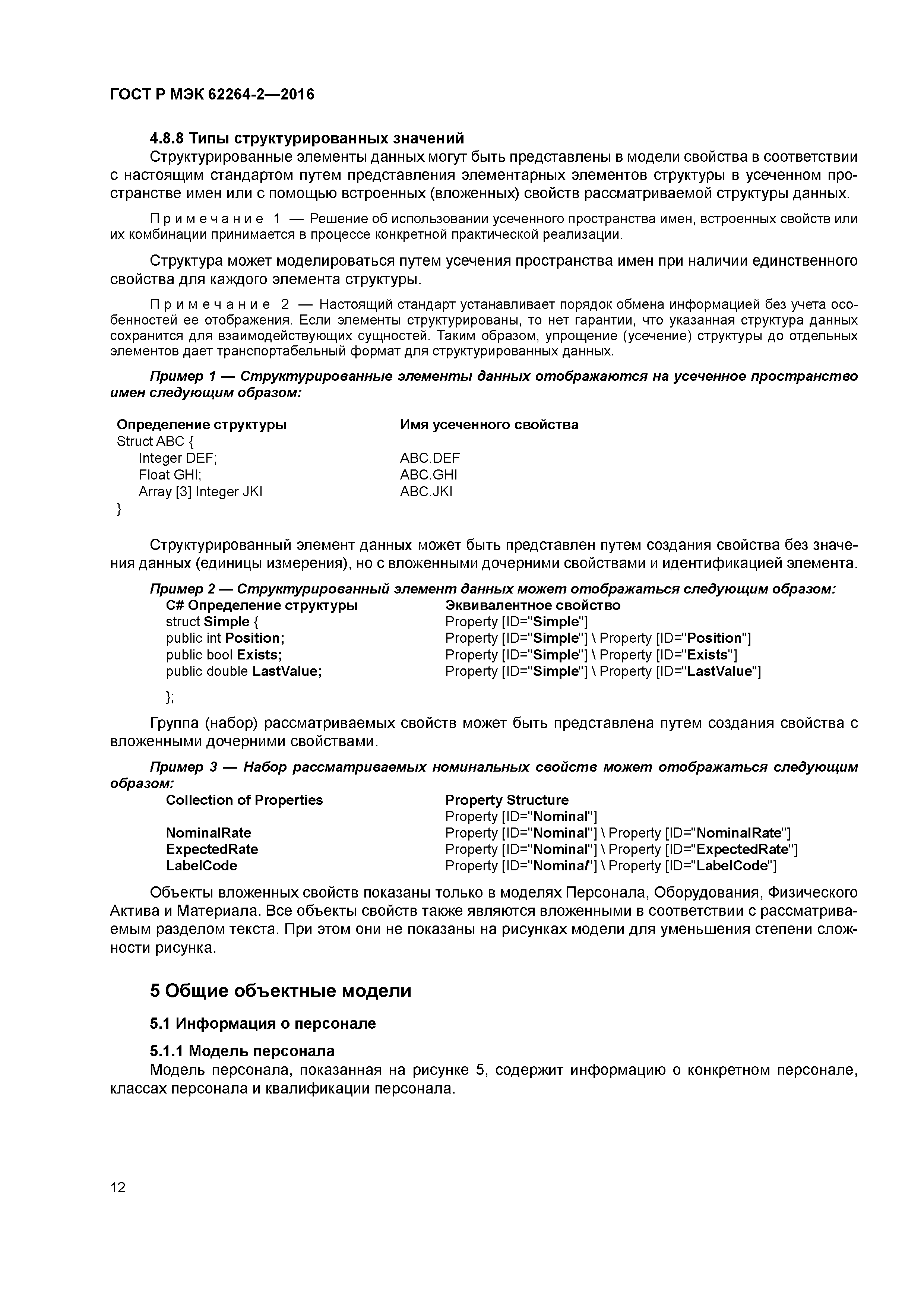 ГОСТ Р МЭК 62264-2—2016

4.8.8 Типы структурированных значений

Структурированные элементы данных могут быть представлены в модели свойства в соответствии с настоящим стандартом путем представления элементарных элементов структуры в усеченном пространстве имен или с помощью встроенных (вложенных) свойств рассматриваемой структуры данных.

Примечание 1 — Решение об использовании усеченного пространства имен, встроенных свойств или их комбинации принимается в процессе конкретной практической реализации.

Структура может моделироваться путем усечения пространства имен при наличии единственного свойства для каждого элемента структуры.

Примечание 2 — Настоящий стандарт устанавливает порядок обмена информацией без учета особенностей ее отображения. Если элементы структурированы, то нет гарантии, что указанная структура данных сохранится для взаимодействующих сущностей. Таким образом, упрощение (усечение) структуры до отдельных элементов дает транспортабельный формат для структурированных данных.

Пример 1 — Структурированные элементы данных отображаются на усеченное пространство имен следующим образом:

| Определение структуры | Имя усеченного свойства |
|---|---|
| Struct ABC { | |
| Integer DEF; | ABC.DEF |
| Float GHI; | ABC.GHI |
| Array [3] Integer JKI | ABC.JKI |
| } | |

Структурированный элемент данных может быть представлен путем создания свойства без значения данных (единицы измерения), но с вложенными дочерними свойствами и идентификацией элемента.

Пример 2 — Структурированный элемент данных может отображаться следующим образом:

| C# Определение структуры | Эквивалентное свойство |
|---|---|
| struct Simple { | Property [ID="Simple"] |
| public int Position; | Property [ID="Simple"] \ Property [ID="Position"] |
| public bool Exists; | Property [ID="Simple"] \ Property [ID="Exists"] |
| public double LastValue; | Property [ID="Simple"] \ Property [ID="LastValue"] |
| }; | |

Группа (набор) рассматриваемых свойств может быть представлена путем создания свойства с вложенными дочерними свойствами.

Пример 3 — Набор рассматриваемых номинальных свойств может отображаться следующим образом:

| Collection of Properties | Property Structure |
|---|---|
| | Property [ID="Nominal"] |
| NominalRate | Property [ID="Nominal"] \ Property [ID="NominalRate"] |
| ExpectedRate | Property [ID="Nominal"] \ Property [ID="ExpectedRate"] |
| LabelCode | Property [ID="Nominal"] \ Property [ID="LabelCode"] |

Объекты вложенных свойств показаны только в моделях Персонала, Оборудования, Физического Актива и Материала. Все объекты свойств также являются вложенными в соответствии с рассматриваемым разделом текста. При этом они не показаны на рисунках модели для уменьшения степени сложности рисунка.

5 Общие объектные модели

5.1 Информация о персонале

5.1.1 Модель персонала

Модель персонала, показанная на рисунке 5, содержит информацию о конкретном персонале, классах персонала и квалификации персонала.

12